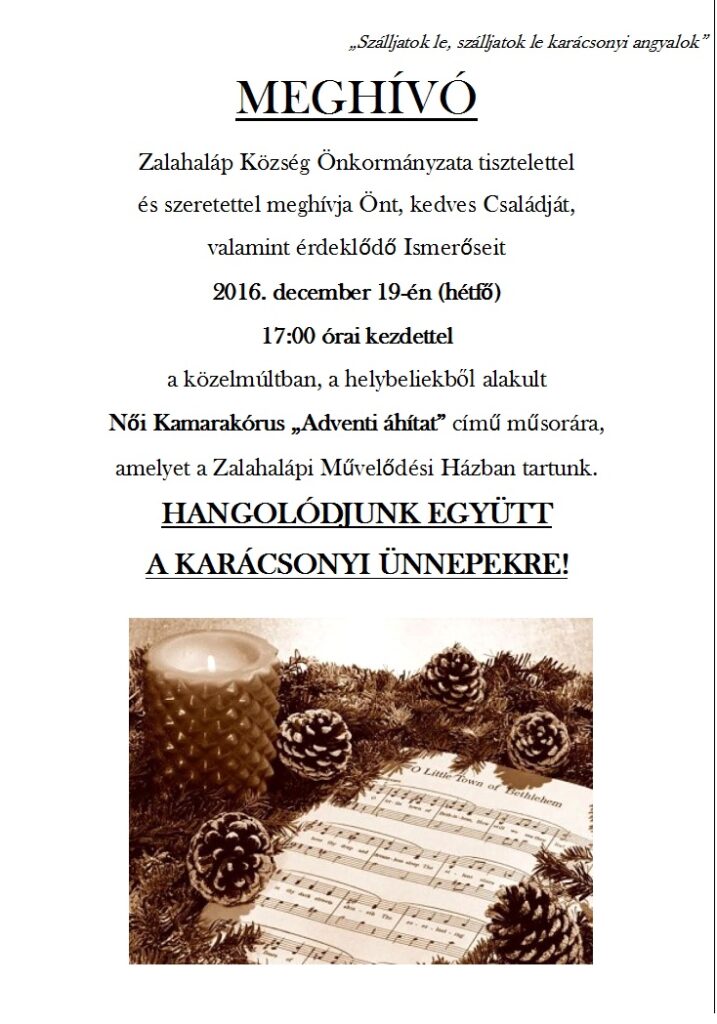 „Szálljatok le, szálljatok le karácsonyi angyalok”

MEGHÍVÓ

Zalahaláp Község Önkormányzata tisztelettel és szeretettel meghívja Önt, kedves Családját, valamint érdeklődő Ismerőseit

2016. december 19-én (hétfő)

17:00 órai kezdettel

a közelmúltban, a helybeliekből alakult Női Kamarakórus „Adventi áhítat” című műsorára, amelyet a Zalahalápi Művelődési Házban tartunk.

HANGOLÓDJUNK EGYÜTT

A KARÁCSONYI ÜNNEPEKRE!

O Little Town of Bethlehem